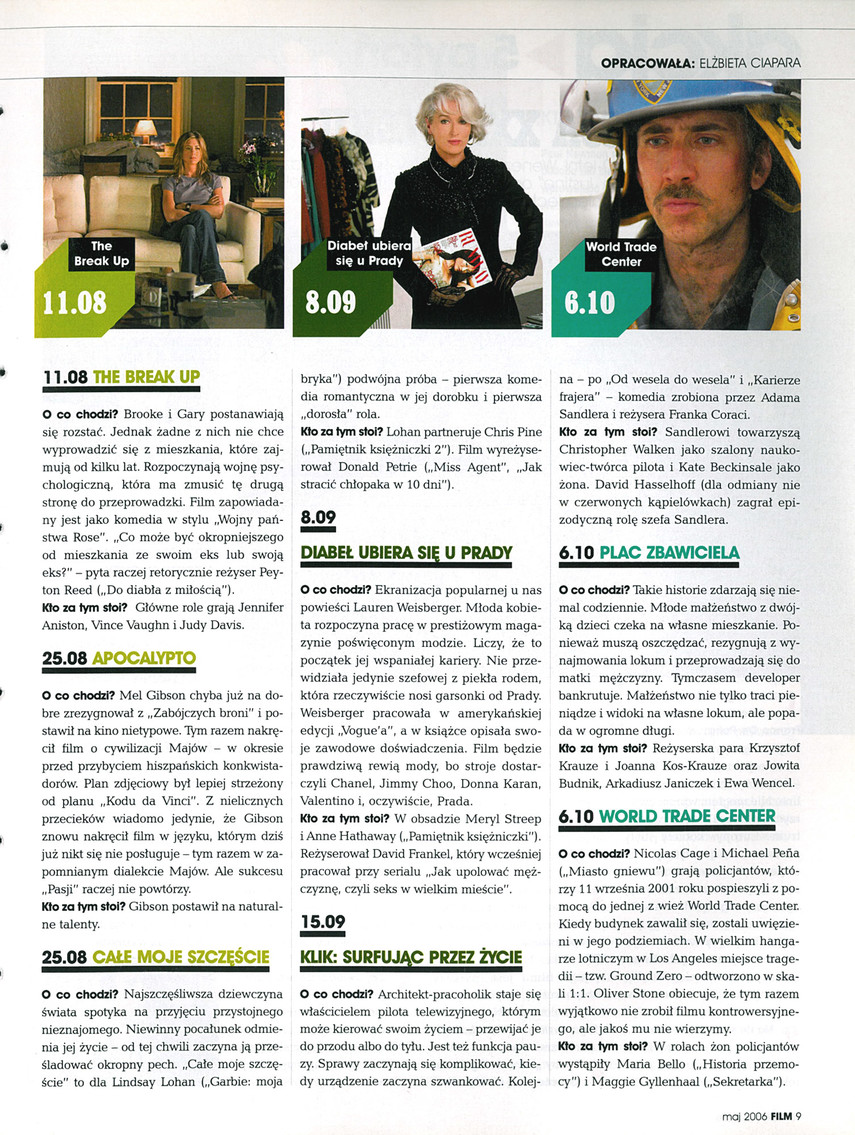 OPRACOWAŁA: ELŻBIETA CIAPARA

The Break Up
11.08

Diabeł ubiera się u Prady
8.09

World Trade Center
6.10

11.08 THE BREAK UP

O co chodzi? Brooke i Gary postanawiają się rozstać. Jednak żadne z nich nie chce wyprowadzić się z mieszkania, które zajmują od kilku lat. Rozpoczynają wojnę psychologiczną, która ma zmusić tę drugą stronę do przeprowadzki. Film zapowiadany jest jako komedia w stylu „Wojny państwa Rose". „Co może być okropniejszego od mieszkania ze swoim eks lub swoją eks?" – pyta raczej retorycznie reżyser Peyton Reed („Do diabła z miłością").
Kto za tym stoi? Główne role grają Jennifer Aniston, Vince Vaughn i Judy Davis.

25.08 APOCALYPTO

O co chodzi? Mel Gibson chyba już na dobre zrezygnował z „Zabójczych broni" i postawił na kino nietypowe. Tym razem nakręcił film o cywilizacji Majów – w okresie przed przybyciem hiszpańskich konkwistadorów. Plan zdjęciowy był lepiej strzeżony od planu „Kodu da Vinci". Z nielicznych przecieków wiadomo jedynie, że Gibson znowu nakręcił film w języku, którym dziś już nikt się nie posługuje – tym razem w zapomnianym dialekcie Majów. Ale sukcesu „Pasji" raczej nie powtórzy.
Kto za tym stoi? Gibson postawił na naturalne talenty.

25.08 CAŁE MOJE SZCZĘŚCIE

O co chodzi? Najszczęśliwsza dziewczyna świata spotyka na przyjęciu przystojnego nieznajomego. Niewinny pocałunek odmienia jej życie – od tej chwili zaczyna ją prześladować okropny pech. „Całe moje szczęście" to dla Lindsay Lohan („Garbie: moja bryka") podwójna próba – pierwsza komedia romantyczna w jej dorobku i pierwsza „dorosła" rola.
Kto za tym stoi? Lohan partneruje Chris Pine („Pamiętnik księżniczki 2"). Film wyreżyserował Donald Petrie („Miss Agent", „Jak stracić chłopaka w 10 dni").

8.09
DIABEŁ UBIERA SIĘ U PRADY

O co chodzi? Ekranizacja popularnej u nas powieści Lauren Weisberger. Młoda kobieta rozpoczyna pracę w prestiżowym magazynie poświęconym modzie. Liczy, że to początek jej wspaniałej kariery. Nie przewidziała jedynie szefowej z piekła rodem, która rzeczywiście nosi garsonki od Prady. Weisberger pracowała w amerykańskiej edycji „Vogue'a", a w książce opisała swoje zawodowe doświadczenia. Film będzie prawdziwą rewią mody, bo stroje dostarczyli Chanel, Jimmy Choo, Donna Karan, Valentino i, oczywiście, Prada.
Kto za tym stoi? W obsadzie Meryl Streep i Anne Hathaway („Pamiętnik księżniczki"). Reżyserował David Frankel, który wcześniej pracował przy serialu „Jak upolować mężczyznę, czyli seks w wielkim mieście".

15.09
KLIK: SURFUJĄC PRZEZ ŻYCIE

O co chodzi? Architekt-pracoholik staje się właścicielem pilota telewizyjnego, którym może kierować swoim życiem – przewijać je do przodu albo do tyłu. Jest też funkcja pauzy. Sprawy zaczynają się komplikować, kiedy urządzenie zaczyna szwankować. Kolejna – po „Od wesela do wesela" i „Karierze frajera" – komedia zrobiona przez Adama Sandlera i reżysera Franka Coraci.
Kto za tym stoi? Sandlerowi towarzyszą Christopher Walken jako szalony naukowiec-twórca pilota i Kate Beckinsale jako żona. David Hasselhoff (dla odmiany nie w czerwonych kąpielówkach) zagrał epizodyczną rolę szefa Sandlera.

6.10 PLAC ZBAWICIELA

O co chodzi? Takie historie zdarzają się niemal codziennie. Młode małżeństwo z dwójką dzieci czeka na własne mieszkanie. Ponieważ muszą oszczędzać, rezygnują z wynajmowania lokum i przeprowadzają się do matki mężczyzny. Tymczasem developer bankrutuje. Małżeństwo nie tylko traci pieniądze i widoki na własne lokum, ale popada w ogromne długi.
Kto za tym stoi? Reżyserska para Krzysztof Krauze i Joanna Kos-Krauze oraz Jowita Budnik, Arkadiusz Janiczek i Ewa Wencel.

6.10 WORLD TRADE CENTER

O co chodzi? Nicolas Cage i Michael Peña („Miasto gniewu") grają policjantów, którzy 11 września 2001 roku pospieszyli z pomocą do jednej z wież World Trade Center. Kiedy budynek zawalił się, zostali uwięzieni w jego podziemiach. W wielkim hangarze lotniczym w Los Angeles miejsce tragedii – tzw. Ground Zero – odtworzono w skali 1:1. Oliver Stone obiecuje, że tym razem wyjątkowo nie zrobił filmu kontrowersyjnego, ale jakoś mu nie wierzymy.
Kto za tym stoi? W rolach żon policjantów wystąpiły Maria Bello („Historia przemocy") i Maggie Gyllenhaal („Sekretarka").

maj 2006 FILM 9